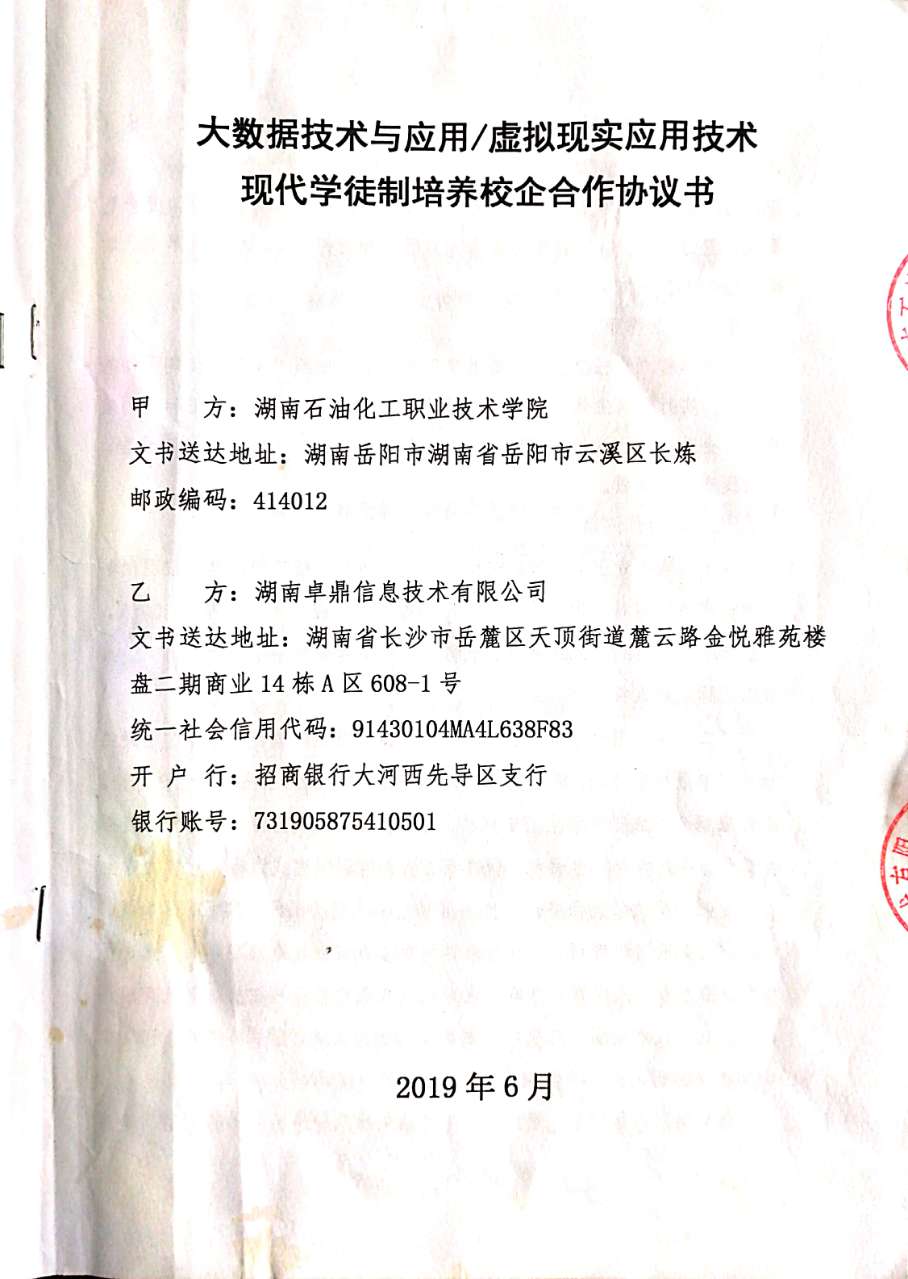 大数据技术与应用/虚拟现实应用技术
现代学徒制培养校企合作协议书

甲　方：湖南石油化工职业技术学院
文书送达地址：湖南岳阳市湖南省岳阳市云溪区长炼
邮政编码：414012

乙　方：湖南卓鼎信息技术有限公司
文书送达地址：湖南省长沙市岳麓区天顶街道麓云路金悦雅苑楼盘二期商业14栋A区608-1号
统一社会信用代码：91430104MA4L638F83
开 户 行：招商银行大河西先导区支行
银行账号：731905875410501

2019年6月